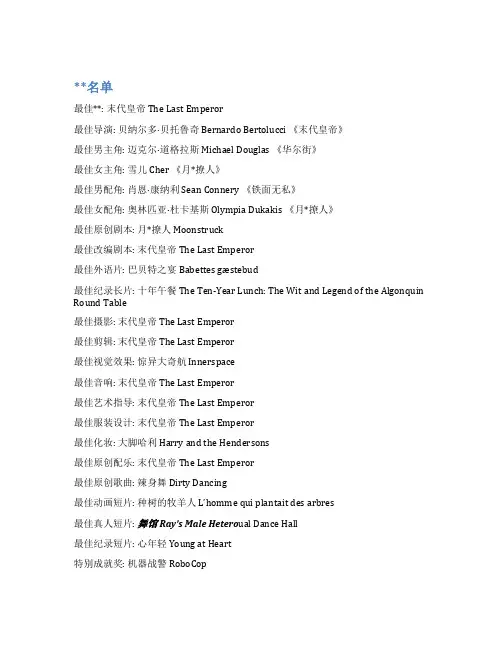 **名单

最佳**: 末代皇帝 The Last Emperor

最佳导演: 贝纳尔多·贝托鲁奇 Bernardo Bertolucci 《末代皇帝》

最佳男主角: 迈克尔·道格拉斯 Michael Douglas 《华尔街》

最佳女主角: 雪儿 Cher 《月*撩人》

最佳男配角: 肖恩·康纳利 Sean Connery 《铁面无私》

最佳女配角: 奥林匹亚·杜卡基斯 Olympia Dukakis 《月*撩人》

最佳原创剧本: 月*撩人 Moonstruck

最佳改编剧本: 末代皇帝 The Last Emperor

最佳外语片: 巴贝特之宴 Babettes gæstebud

最佳纪录长片: 十年午餐 The Ten-Year Lunch: The Wit and Legend of the Algonquin Round Table

最佳摄影: 末代皇帝 The Last Emperor

最佳剪辑: 末代皇帝 The Last Emperor

最佳视觉效果: 惊异大奇航 Innerspace

最佳音响: 末代皇帝 The Last Emperor

最佳艺术指导: 末代皇帝 The Last Emperor

最佳服装设计: 末代皇帝 The Last Emperor

最佳化妆: 大脚哈利 Harry and the Hendersons

最佳原创配乐: 末代皇帝 The Last Emperor

最佳原创歌曲: 辣身舞 Dirty Dancing

最佳动画短片: 种树的牧羊人 L'homme qui plantait des arbres

最佳真人短片: 舞馆 Ray's Male Heteroual Dance Hall

最佳纪录短片: 心年轻 Young at Heart

特别成就奖: 机器战警 RoboCop